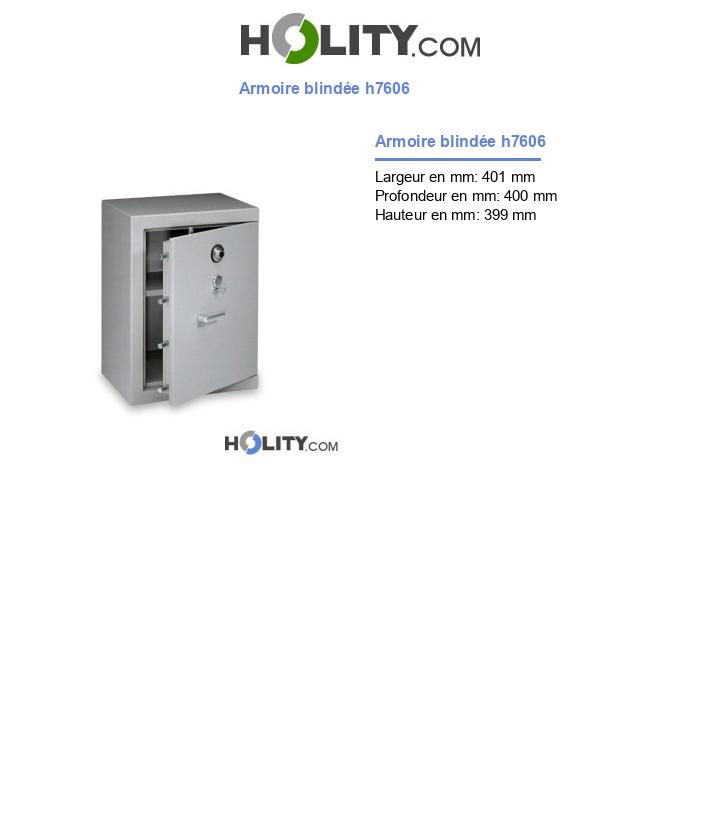 HOLITY.COM

Armoire blindée h7606

Armoire blindée h7606

Largeur en mm: 401 mm
Profondeur en mm: 400 mm
Hauteur en mm: 399 mm

HOLITY.COM